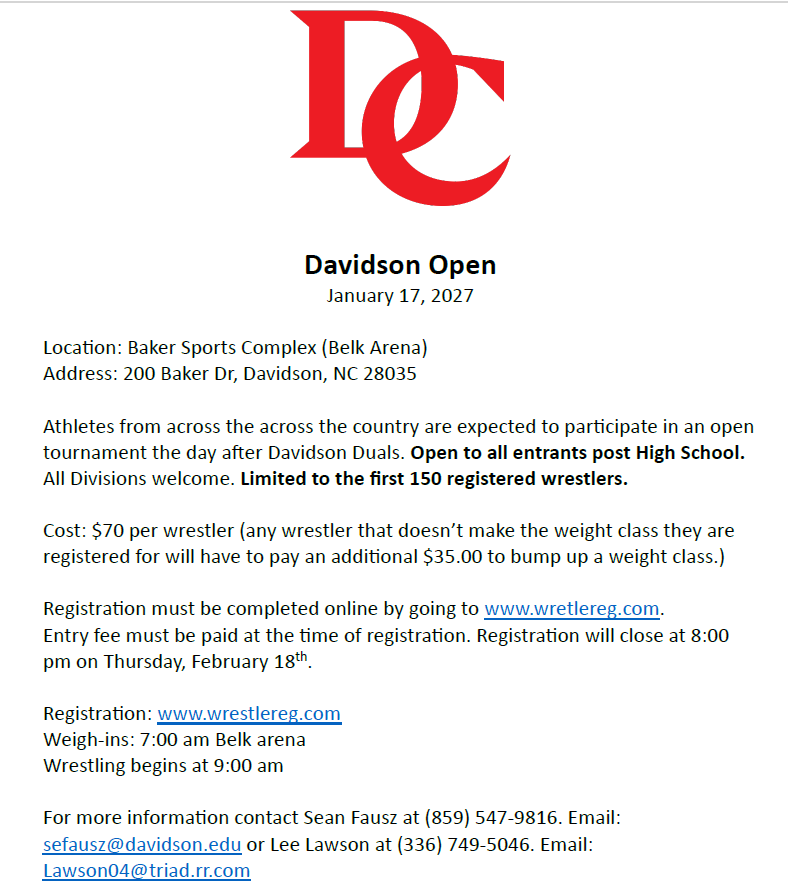 DC

Davidson Open
January 17, 2027

Location: Baker Sports Complex (Belk Arena)
Address: 200 Baker Dr, Davidson, NC 28035

Athletes from across the across the country are expected to participate in an open tournament the day after Davidson Duals. Open to all entrants post High School. All Divisions welcome. Limited to the first 150 registered wrestlers.

Cost: $70 per wrestler (any wrestler that doesn't make the weight class they are registered for will have to pay an additional $35.00 to bump up a weight class.)

Registration must be completed online by going to www.wretlereg.com.
Entry fee must be paid at the time of registration. Registration will close at 8:00 pm on Thursday, February 18th.

Registration: www.wrestlereg.com
Weigh-ins: 7:00 am Belk arena
Wrestling begins at 9:00 am

For more information contact Sean Fausz at (859) 547-9816. Email: sefausz@davidson.edu or Lee Lawson at (336) 749-5046. Email: Lawson04@triad.rr.com